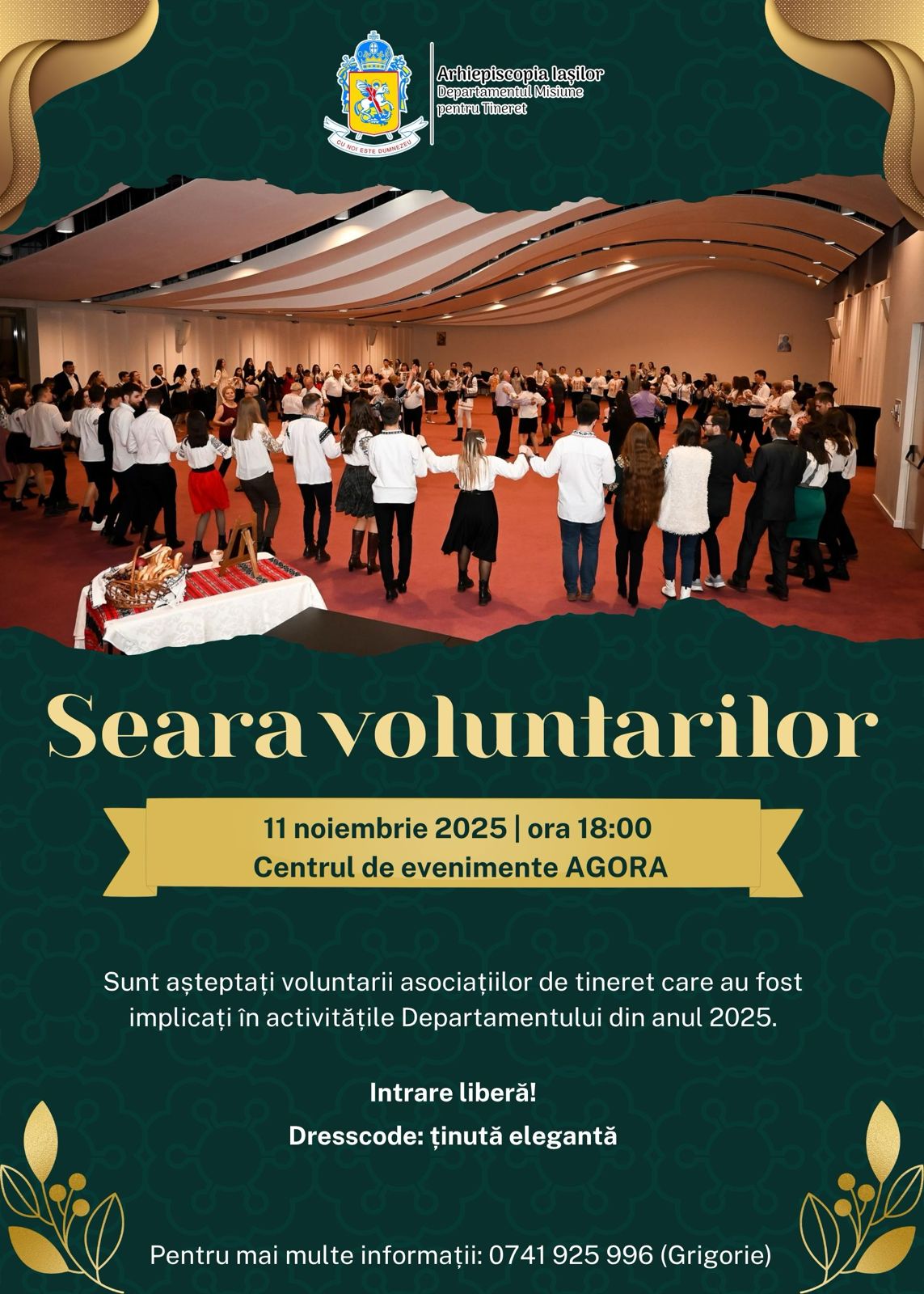 CU NOI ESTE DUMNEZEU

Arhiepiscopia Iașilor
Departamentul Misiune pentru Tineret

Seara voluntarilor

11 noiembrie 2025 | ora 18:00
Centrul de evenimente AGORA

Sunt așteptați voluntarii asociațiilor de tineret care au fost implicați în activitățile Departamentului din anul 2025.

Intrare liberă!

Dresscode: ținută elegantă

Pentru mai multe informații: 0741 925 996 (Grigorie)